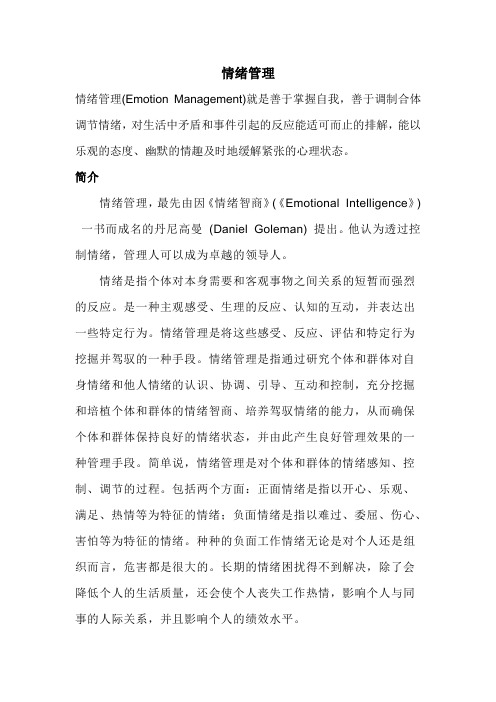 情绪管理

情绪管理(Emotion Management)就是善于掌握自我，善于调制合体调节情绪，对生活中矛盾和事件引起的反应能适可而止的排解，能以乐观的态度、幽默的情趣及时地缓解紧张的心理状态。

简介

情绪管理，最先由因《情绪智商》(《Emotional Intelligence》)一书而成名的丹尼高曼 (Daniel Goleman) 提出。他认为透过控制情绪，管理人可以成为卓越的领导人。

情绪是指个体对本身需要和客观事物之间关系的短暂而强烈的反应。是一种主观感受、生理的反应、认知的互动，并表达出一些特定行为。情绪管理是将这些感受、反应、评估和特定行为挖掘并驾驭的一种手段。情绪管理是指通过研究个体和群体对自身情绪和他人情绪的认识、协调、引导、互动和控制，充分挖掘和培植个体和群体的情绪智商、培养驾驭情绪的能力，从而确保个体和群体保持良好的情绪状态，并由此产生良好管理效果的一种管理手段。简单说，情绪管理是对个体和群体的情绪感知、控制、调节的过程。包括两个方面：正面情绪是指以开心、乐观、满足、热情等为特征的情绪；负面情绪是指以难过、委屈、伤心、害怕等为特征的情绪。种种的负面工作情绪无论是对个人还是组织而言，危害都是很大的。长期的情绪困扰得不到解决，除了会降低个人的生活质量，还会使个人丧失工作热情，影响个人与同事的人际关系，并且影响个人的绩效水平。